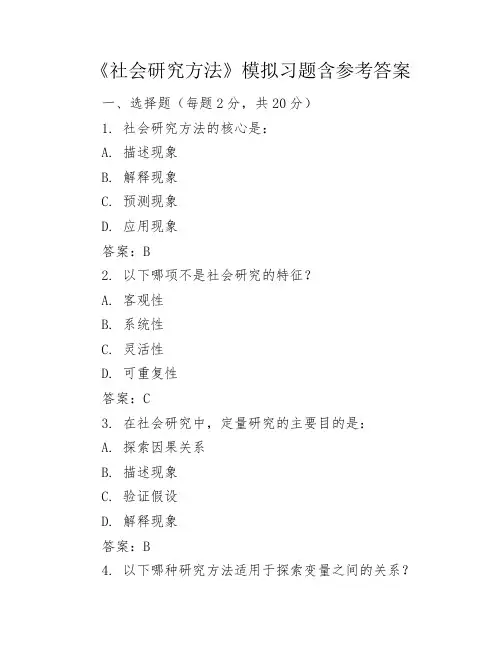 《社会研究方法》模拟习题含参考答案

一、选择题（每题 2 分，共 20 分）

1. 社会研究方法的核心是：

A. 描述现象

B. 解释现象

C. 预测现象

D. 应用现象

答案：B

2. 以下哪项不是社会研究的特征？

A. 客观性

B. 系统性

C. 灵活性

D. 可重复性

答案：C

3. 在社会研究中，定量研究的主要目的是：

A. 探索因果关系

B. 描述现象

C. 验证假设

D. 解释现象

答案：B

4. 以下哪种研究方法适用于探索变量之间的关系？